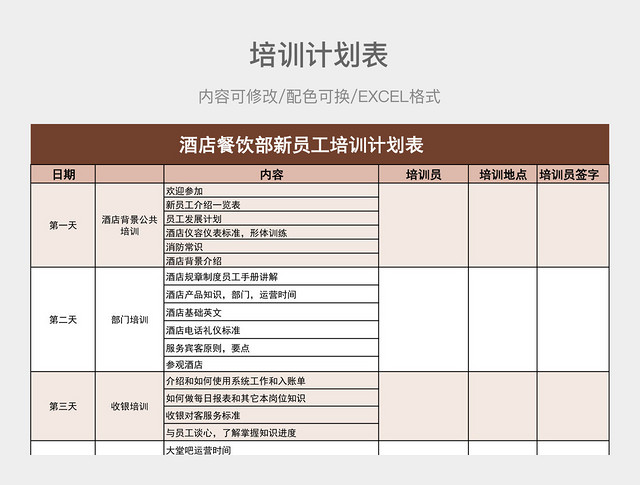 培训计划表

内容可修改/配色可换/EXCEL格式

酒店餐饮部新员工培训计划表

| 日期 | | 内容 | 培训员 | 培训地点 | 培训员签字 |
|---|---|---|---|---|---|
| 第一天 | 酒店背景公共培训 | 欢迎参加 | | | |
| | | 新员工介绍一览表 | | | |
| | | 员工发展计划 | | | |
| | | 酒店仪容仪表标准，形体训练 | | | |
| | | 消防常识 | | | |
| | | 酒店背景介绍 | | | |
| 第二天 | 部门培训 | 酒店规章制度员工手册讲解 | | | |
| | | 酒店产品知识，部门，运营时间 | | | |
| | | 酒店基础英文 | | | |
| | | 酒店电话礼仪标准 | | | |
| | | 服务宾客原则，要点 | | | |
| | | 参观酒店 | | | |
| 第三天 | 收银培训 | 介绍和如何使用系统工作和入账单 | | | |
| | | 如何做每日报表和其它本岗位知识 | | | |
| | | 收银对客服务标准 | | | |
| | | 与员工谈心，了解掌握知识进度 | | | |
| | | 大堂吧运营时间 | | | |